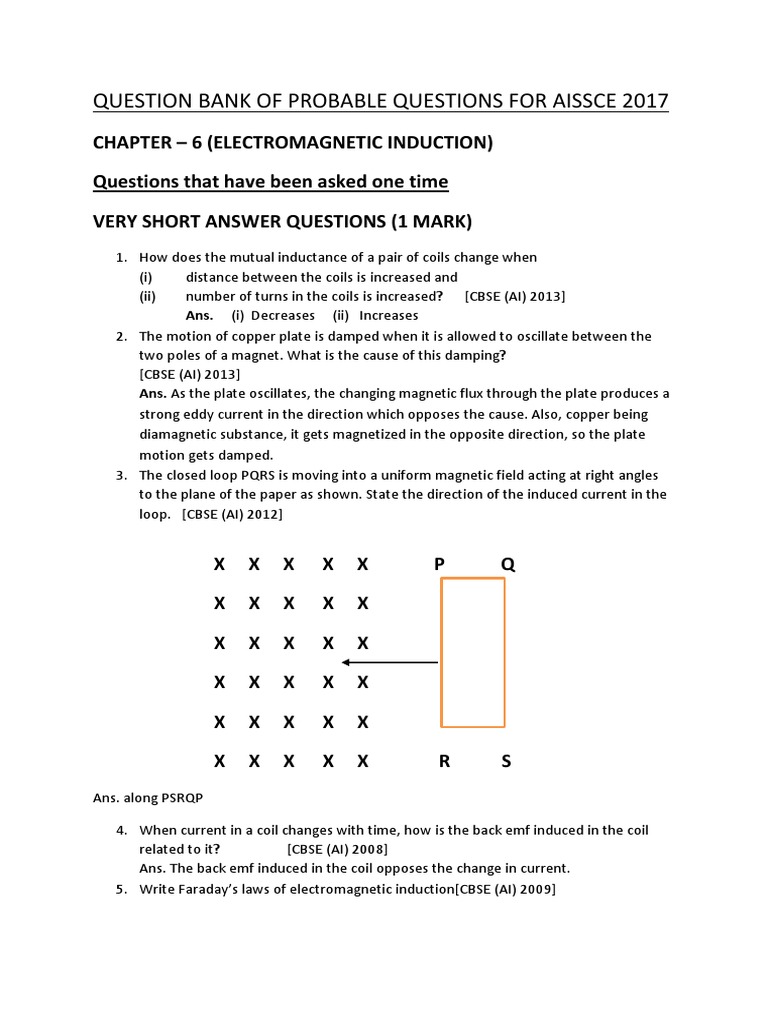 QUESTION BANK OF PROBABLE QUESTIONS FOR AISSCE 2017

CHAPTER – 6 (ELECTROMAGNETIC INDUCTION)

Questions that have been asked one time

VERY SHORT ANSWER QUESTIONS (1 MARK)

1. How does the mutual inductance of a pair of coils change when
(i) distance between the coils is increased and
(ii) number of turns in the coils is increased? [CBSE (AI) 2013]
Ans. (i) Decreases (ii) Increases
2. The motion of copper plate is damped when it is allowed to oscillate between the two poles of a magnet. What is the cause of this damping? [CBSE (AI) 2013]
Ans. As the plate oscillates, the changing magnetic flux through the plate produces a strong eddy current in the direction which opposes the cause. Also, copper being diamagnetic substance, it gets magnetized in the opposite direction, so the plate motion gets damped.
3. The closed loop PQRS is moving into a uniform magnetic field acting at right angles to the plane of the paper as shown. State the direction of the induced current in the loop. [CBSE (AI) 2012]

X X X X X P Q
X X X X X
X X X X X
X X X X X
X X X X X
X X X X X R S

Ans. along PSRQP

4. When current in a coil changes with time, how is the back emf induced in the coil related to it? [CBSE (AI) 2008]
Ans. The back emf induced in the coil opposes the change in current.
5. Write Faraday's laws of electromagnetic induction[CBSE (AI) 2009]